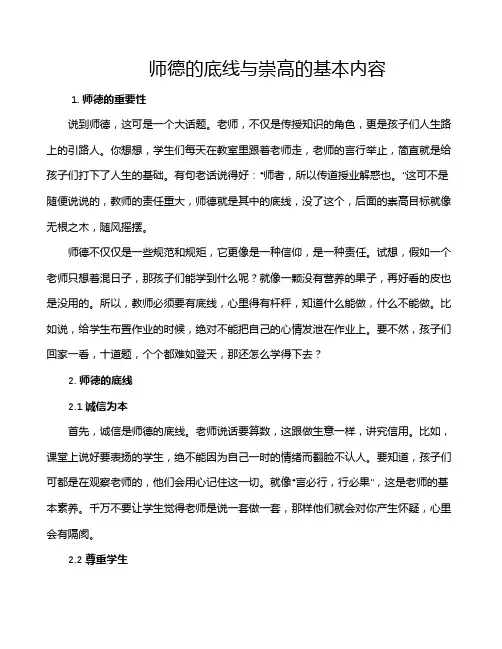 师德的底线与崇高的基本内容

1. 师德的重要性

说到师德，这可是一个大话题。老师，不仅是传授知识的角色，更是孩子们人生路上的引路人。你想想，学生们每天在教室里跟着老师走，老师的言行举止，简直就是给孩子们打下了人生的基础。有句老话说得好："师者，所以传道授业解惑也。"这可不是随便说说的，教师的责任重大，师德就是其中的底线，没了这个，后面的崇高目标就像无根之木，随风摇摆。

师德不仅仅是一些规范和规矩，它更像是一种信仰，是一种责任。试想，假如一个老师只想着混日子，那孩子们能学到什么呢？就像一颗没有营养的果子，再好看的皮也是没用的。所以，教师必须要有底线，心里得有杆秤，知道什么能做，什么不能做。比如说，给学生布置作业的时候，绝对不能把自己的心情发泄在作业上。要不然，孩子们回家一看，十道题，个个都难如登天，那还怎么学得下去？

2. 师德的底线

2.1 诚信为本

首先，诚信是师德的底线。老师说话要算数，这跟做生意一样，讲究信用。比如，课堂上说好要表扬的学生，绝不能因为自己一时的情绪而翻脸不认人。要知道，孩子们可都是在观察老师的，他们会用心记住这一切。就像"言必行，行必果"，这是老师的基本素养。千万不要让学生觉得老师是说一套做一套，那样他们就会对你产生怀疑，心里会有隔阂。

2.2 尊重学生